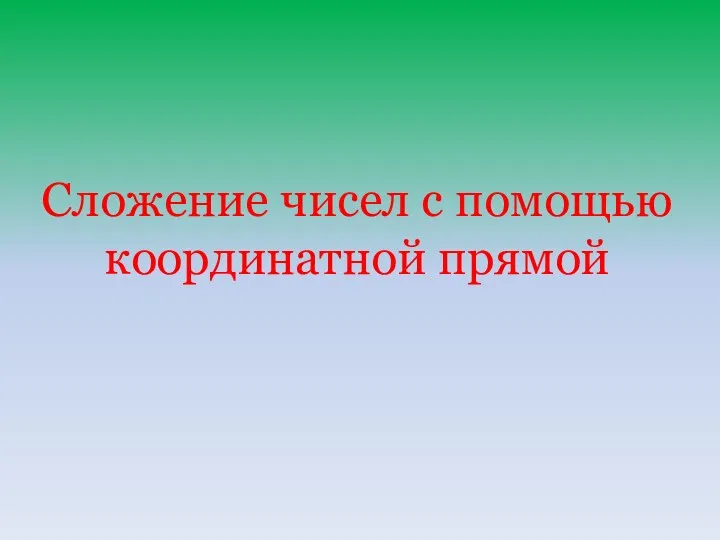 Сложение чисел с помощью координатной прямой